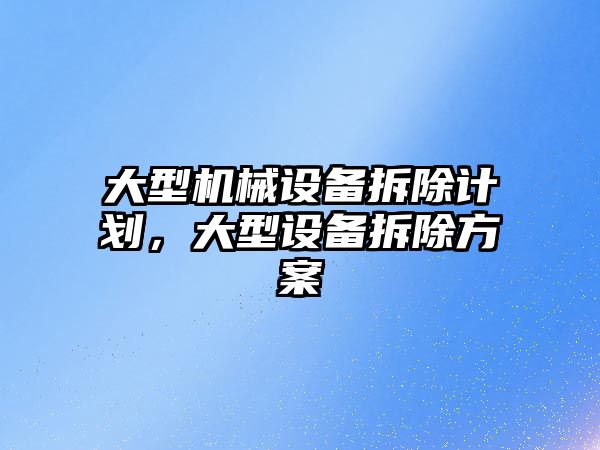 大型机械设备拆除计划，大型设备拆除方案